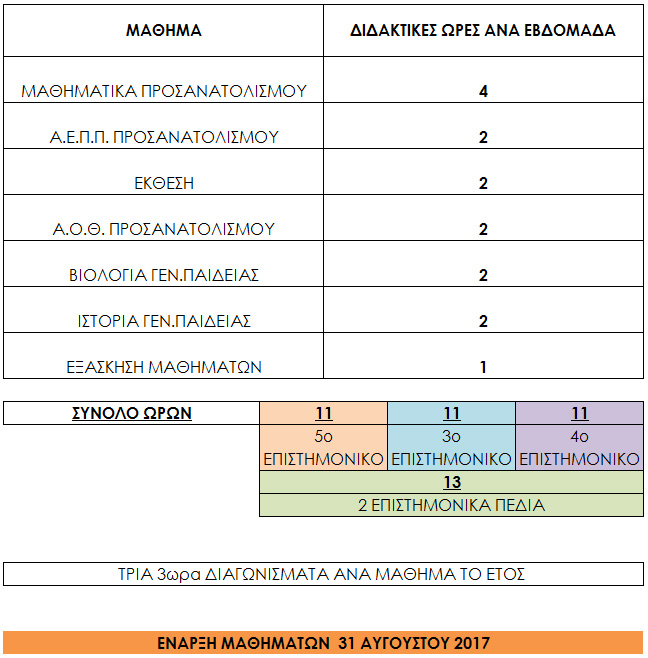 | ΜΑΘΗΜΑ | ΔΙΔΑΚΤΙΚΕΣ ΩΡΕΣ ΑΝΑ ΕΒΔΟΜΑΔΑ |
|---|---|
| ΜΑΘΗΜΑΤΙΚΑ ΠΡΟΣΑΝΑΤΟΛΙΣΜΟΥ | 4 |
| Α.Ε.Π.Π. ΠΡΟΣΑΝΑΤΟΛΙΣΜΟΥ | 2 |
| ΕΚΘΕΣΗ | 2 |
| Α.Ο.Θ. ΠΡΟΣΑΝΑΤΟΛΙΣΜΟΥ | 2 |
| ΒΙΟΛΟΓΙΑ ΓΕΝ.ΠΑΙΔΕΙΑΣ | 2 |
| ΙΣΤΟΡΙΑ ΓΕΝ.ΠΑΙΔΕΙΑΣ | 2 |
| ΕΞΑΣΚΗΣΗ ΜΑΘΗΜΑΤΩΝ | 1 |

| ΣΥΝΟΛΟ ΩΡΩΝ | 11 | 11 | 11 |
|---|---|---|---|
| | 5ο ΕΠΙΣΤΗΜΟΝΙΚΟ | 3ο ΕΠΙΣΤΗΜΟΝΙΚΟ | 4ο ΕΠΙΣΤΗΜΟΝΙΚΟ |
| | 13 | | |
| | 2 ΕΠΙΣΤΗΜΟΝΙΚΑ ΠΕΔΙΑ | | |

ΤΡΙΑ 3ωρα ΔΙΑΓΩΝΙΣΜΑΤΑ ΑΝΑ ΜΑΘΗΜΑ ΤΟ ΕΤΟΣ

ΕΝΑΡΞΗ ΜΑΘΗΜΑΤΩΝ 31 ΑΥΓΟΥΣΤΟΥ 2017